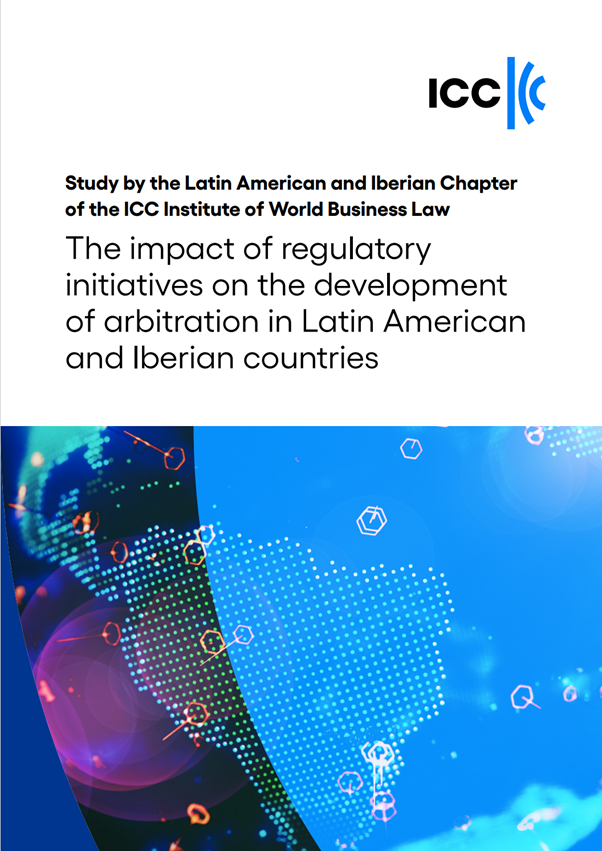 ICC

Study by the Latin American and Iberian Chapter of the ICC Institute of World Business Law

The impact of regulatory initiatives on the development of arbitration in Latin American and Iberian countries